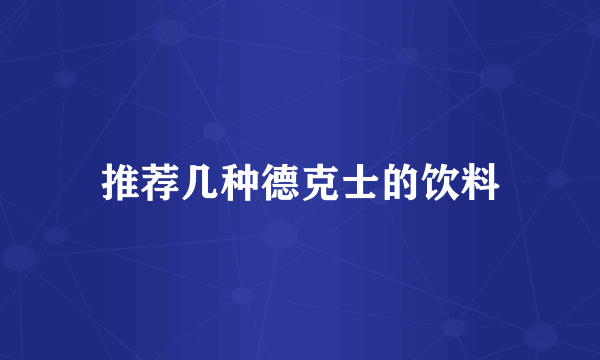 推荐几种德克士的饮料